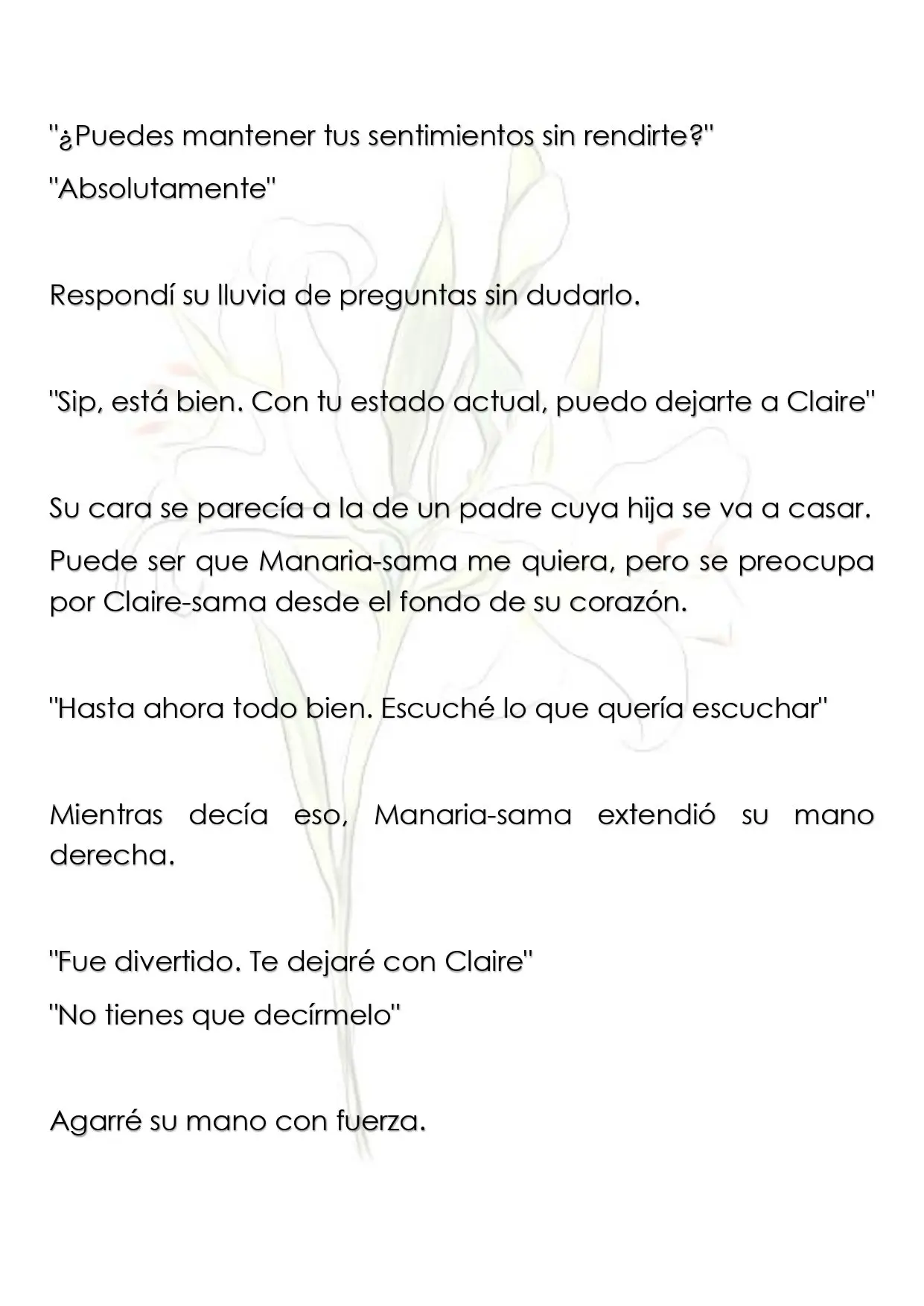 "¿Puedes mantener tus sentimientos sin rendirte?"

"Absolutamente"

Respondí su lluvia de preguntas sin dudarlo.

"Sip, está bien. Con tu estado actual, puedo dejarte a Claire"

Su cara se parecía a la de un padre cuya hija se va a casar.

Puede ser que Manaria-sama me quiera, pero se preocupa por Claire-sama desde el fondo de su corazón.

"Hasta ahora todo bien. Escuché lo que quería escuchar"

Mientras decía eso, Manaria-sama extendió su mano derecha.

"Fue divertido. Te dejaré con Claire"

"No tienes que decírmelo"

Agarré su mano con fuerza.